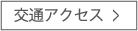 交通アクセス >